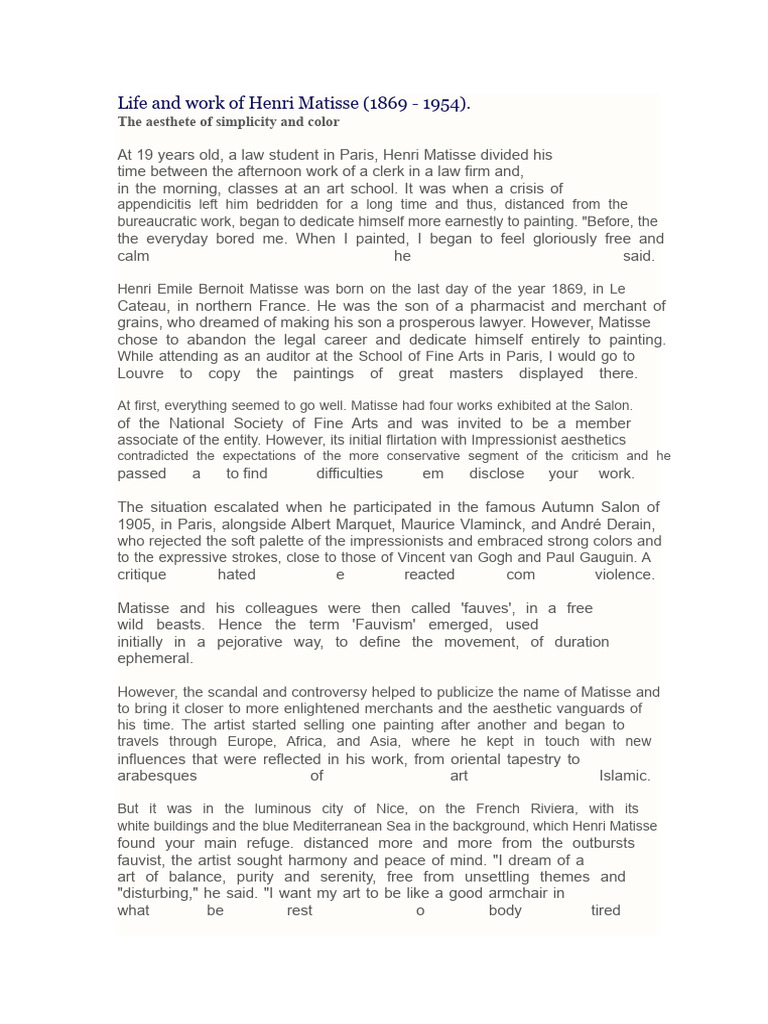 Life and work of Henri Matisse (1869 - 1954).
The aesthete of simplicity and color

At 19 years old, a law student in Paris, Henri Matisse divided his time between the afternoon work of a clerk in a law firm and, in the morning, classes at an art school. It was when a crisis of appendicitis left him bedridden for a long time and thus, distanced from the bureaucratic work, began to dedicate himself more earnestly to painting. "Before, the the everyday bored me. When I painted, I began to feel gloriously free and calm he said.

Henri Emile Bernoit Matisse was born on the last day of the year 1869, in Le Cateau, in northern France. He was the son of a pharmacist and merchant of grains, who dreamed of making his son a prosperous lawyer. However, Matisse chose to abandon the legal career and dedicate himself entirely to painting. While attending as an auditor at the School of Fine Arts in Paris, I would go to Louvre to copy the paintings of great masters displayed there.

At first, everything seemed to go well. Matisse had four works exhibited at the Salon. of the National Society of Fine Arts and was invited to be a member associate of the entity. However, its initial flirtation with Impressionist aesthetics contradicted the expectations of the more conservative segment of the criticism and he passed a to find difficulties em disclose your work.

The situation escalated when he participated in the famous Autumn Salon of 1905, in Paris, alongside Albert Marquet, Maurice Vlaminck, and André Derain, who rejected the soft palette of the impressionists and embraced strong colors and to the expressive strokes, close to those of Vincent van Gogh and Paul Gauguin. A critique hated e reacted com violence.

Matisse and his colleagues were then called 'fauves', in a free wild beasts. Hence the term 'Fauvism' emerged, used initially in a pejorative way, to define the movement, of duration ephemeral.

However, the scandal and controversy helped to publicize the name of Matisse and to bring it closer to more enlightened merchants and the aesthetic vanguards of his time. The artist started selling one painting after another and began to travels through Europe, Africa, and Asia, where he kept in touch with new influences that were reflected in his work, from oriental tapestry to arabesques of art Islamic.

But it was in the luminous city of Nice, on the French Riviera, with its white buildings and the blue Mediterranean Sea in the background, which Henri Matisse found your main refuge. distanced more and more from the outbursts fauvist, the artist sought harmony and peace of mind. "I dream of a art of balance, purity and serenity, free from unsettling themes and "disturbing," he said. "I want my art to be like a good armchair in what be rest o body tired